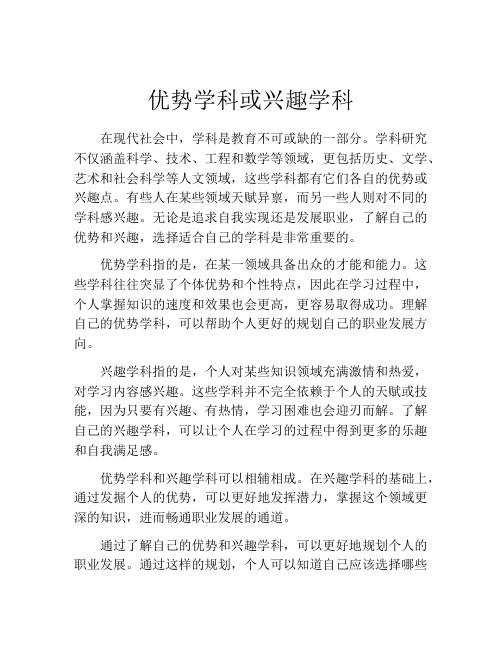 优势学科或兴趣学科

在现代社会中，学科是教育不可或缺的一部分。学科研究不仅涵盖科学、技术、工程和数学等领域，更包括历史、文学、艺术和社会科学等人文领域，这些学科都有它们各自的优势或兴趣点。有些人在某些领域天赋异禀，而另一些人则对不同的学科感兴趣。无论是追求自我实现还是发展职业，了解自己的优势和兴趣，选择适合自己的学科是非常重要的。

优势学科指的是，在某一领域具备出众的才能和能力。这些学科往往突显了个体优势和个性特点，因此在学习过程中，个人掌握知识的速度和效果也会更高，更容易取得成功。理解自己的优势学科，可以帮助个人更好的规划自己的职业发展方向。

兴趣学科指的是，个人对某些知识领域充满激情和热爱，对学习内容感兴趣。这些学科并不完全依赖于个人的天赋或技能，因为只要有兴趣、有热情，学习困难也会迎刃而解。了解自己的兴趣学科，可以让个人在学习的过程中得到更多的乐趣和自我满足感。

优势学科和兴趣学科可以相辅相成。在兴趣学科的基础上，通过发掘个人的优势，可以更好地发挥潜力，掌握这个领域更深的知识，进而畅通职业发展的通道。

通过了解自己的优势和兴趣学科，可以更好地规划个人的职业发展。通过这样的规划，个人可以知道自己应该选择哪些